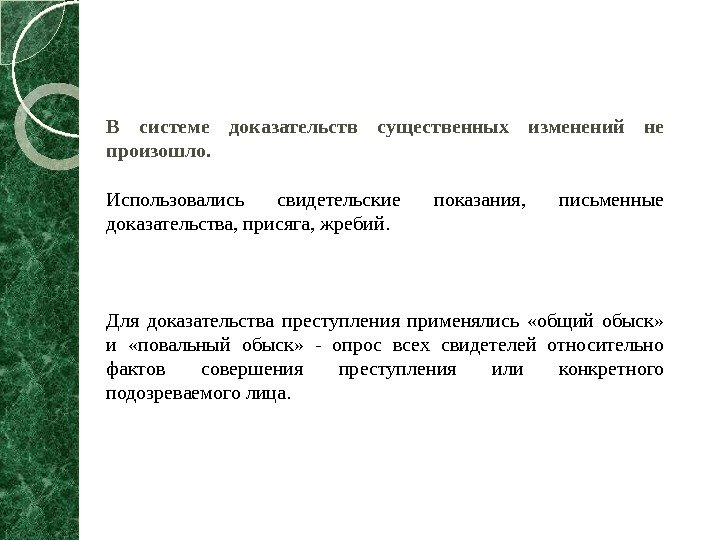 В системе доказательств существенных изменений не произошло.

Использовались свидетельские показания, письменные доказательства, присяга, жребий.

Для доказательства преступления применялись «общий обыск» и «повальный обыск» - опрос всех свидетелей относительно фактов совершения преступления или конкретного подозреваемого лица.